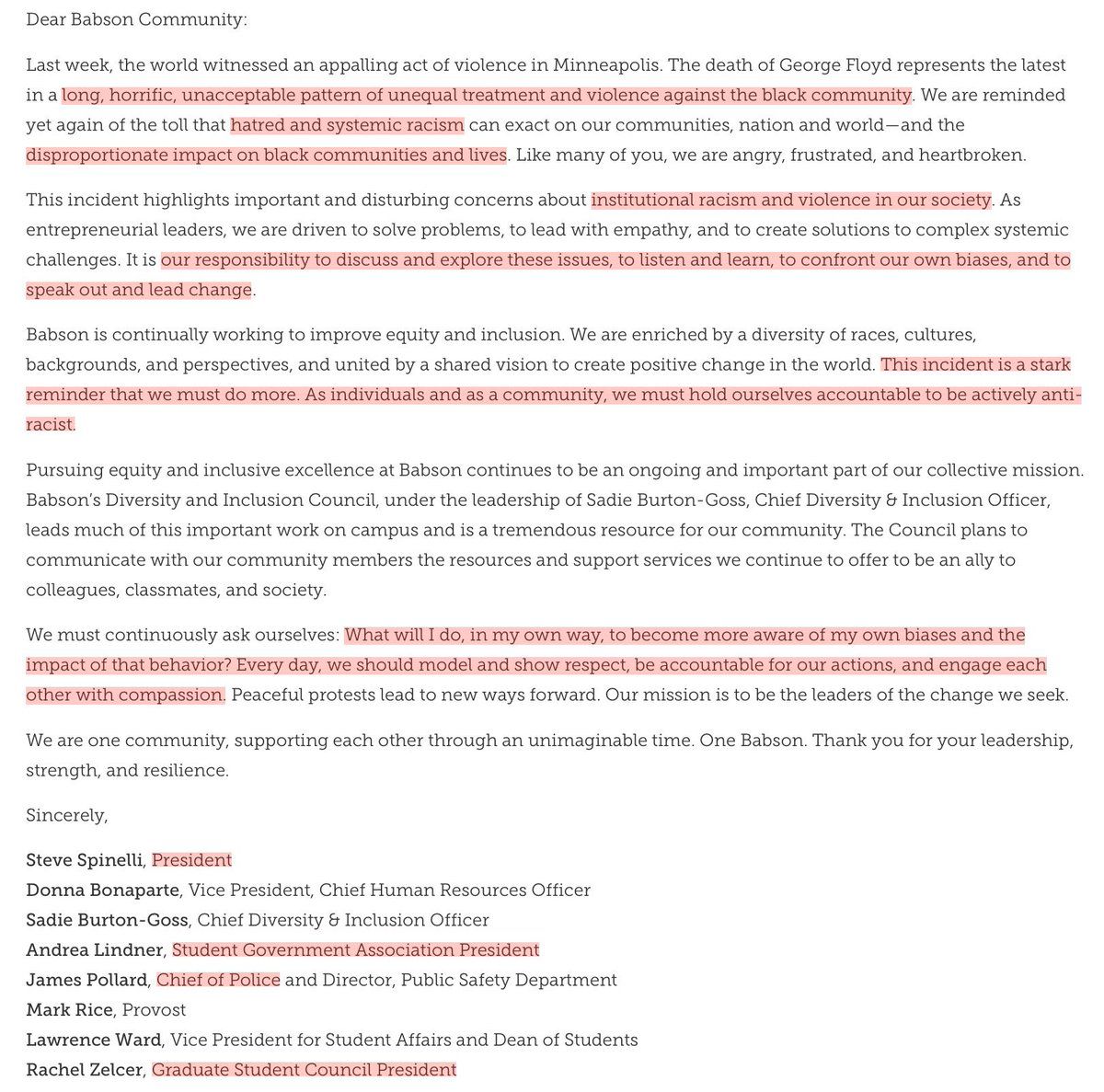 Dear Babson Community:

Last week, the world witnessed an appalling act of violence in Minneapolis. The death of George Floyd represents the latest in a long, horrific, unacceptable pattern of unequal treatment and violence against the black community. We are reminded yet again of the toll that hatred and systemic racism can exact on our communities, nation and world—and the disproportionate impact on black communities and lives. Like many of you, we are angry, frustrated, and heartbroken.

This incident highlights important and disturbing concerns about institutional racism and violence in our society. As entrepreneurial leaders, we are driven to solve problems, to lead with empathy, and to create solutions to complex systemic challenges. It is our responsibility to discuss and explore these issues, to listen and learn, to confront our own biases, and to speak out and lead change.

Babson is continually working to improve equity and inclusion. We are enriched by a diversity of races, cultures, backgrounds, and perspectives, and united by a shared vision to create positive change in the world. This incident is a stark reminder that we must do more. As individuals and as a community, we must hold ourselves accountable to be actively anti-racist.

Pursuing equity and inclusive excellence at Babson continues to be an ongoing and important part of our collective mission. Babson's Diversity and Inclusion Council, under the leadership of Sadie Burton-Goss, Chief Diversity & Inclusion Officer, leads much of this important work on campus and is a tremendous resource for our community. The Council plans to communicate with our community members the resources and support services we continue to offer to be an ally to colleagues, classmates, and society.

We must continuously ask ourselves: What will I do, in my own way, to become more aware of my own biases and the impact of that behavior? Every day, we should model and show respect, be accountable for our actions, and engage each other with compassion. Peaceful protests lead to new ways forward. Our mission is to be the leaders of the change we seek.

We are one community, supporting each other through an unimaginable time. One Babson. Thank you for your leadership, strength, and resilience.

Sincerely,

Steve Spinelli, President
Donna Bonaparte, Vice President, Chief Human Resources Officer
Sadie Burton-Goss, Chief Diversity & Inclusion Officer
Andrea Lindner, Student Government Association President
James Pollard, Chief of Police and Director, Public Safety Department
Mark Rice, Provost
Lawrence Ward, Vice President for Student Affairs and Dean of Students
Rachel Zelcer, Graduate Student Council President